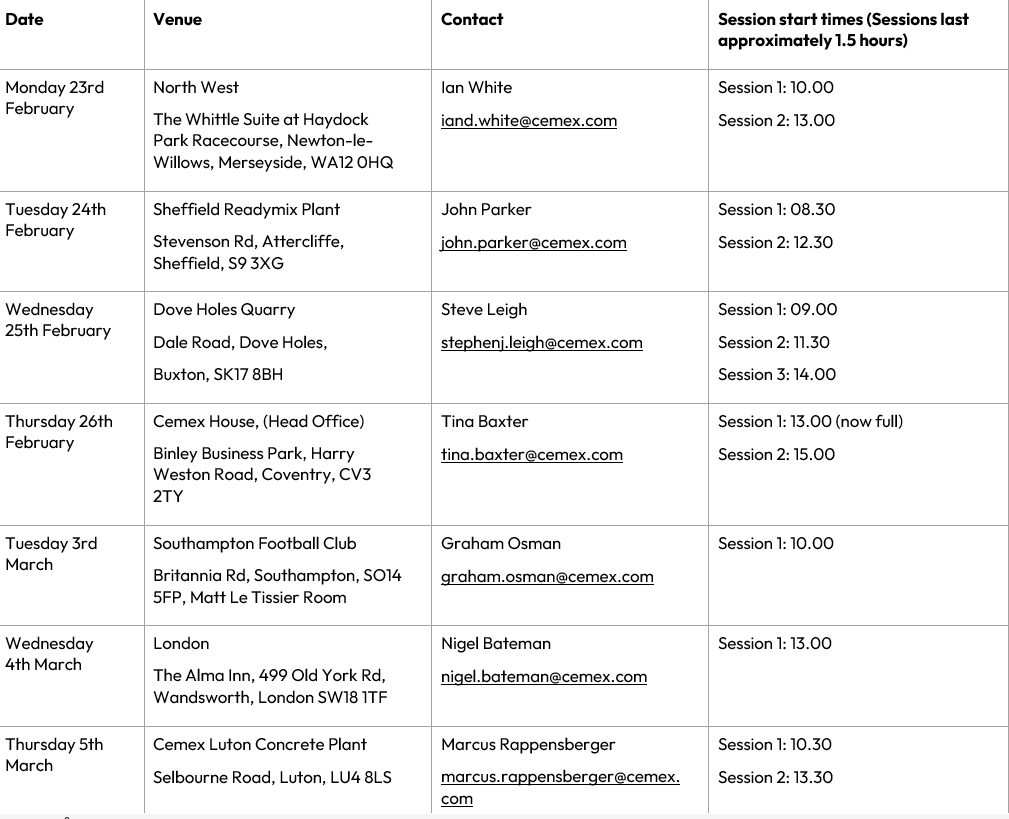 | Date | Venue | Contact | Session start times (Sessions last approximately 1.5 hours) |
|---|---|---|---|
| Monday 23rd February | North West<br>The Whittle Suite at Haydock Park Racecourse, Newton-le-Willows, Merseyside, WA12 0HQ | Ian White<br>iand.white@cemex.com | Session 1: 10.00<br>Session 2: 13.00 |
| Tuesday 24th February | Sheffield Readymix Plant<br>Stevenson Rd, Attercliffe, Sheffield, S9 3XG | John Parker<br>john.parker@cemex.com | Session 1: 08.30<br>Session 2: 12.30 |
| Wednesday 25th February | Dove Holes Quarry<br>Dale Road, Dove Holes,<br>Buxton, SK17 8BH | Steve Leigh<br>stephenj.leigh@cemex.com | Session 1: 09.00<br>Session 2: 11.30<br>Session 3: 14.00 |
| Thursday 26th February | Cemex House, (Head Office)<br>Binley Business Park, Harry Weston Road, Coventry, CV3 2TY | Tina Baxter<br>tina.baxter@cemex.com | Session 1: 13.00 (now full)<br>Session 2: 15.00 |
| Tuesday 3rd March | Southampton Football Club<br>Britannia Rd, Southampton, SO14 5FP, Matt Le Tissier Room | Graham Osman<br>graham.osman@cemex.com | Session 1: 10.00 |
| Wednesday 4th March | London<br>The Alma Inn, 499 Old York Rd, Wandsworth, London SW18 1TF | Nigel Bateman<br>nigel.bateman@cemex.com | Session 1: 13.00 |
| Thursday 5th March | Cemex Luton Concrete Plant<br>Selbourne Road, Luton, LU4 8LS | Marcus Rappensberger<br>marcus.rappensberger@cemex.com | Session 1: 10.30<br>Session 2: 13.30 |